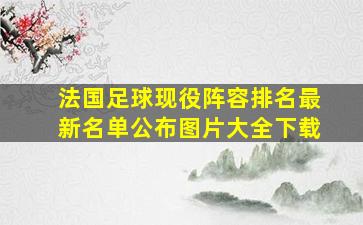 法国足球现役阵容排名最新名单公布图片大全下载